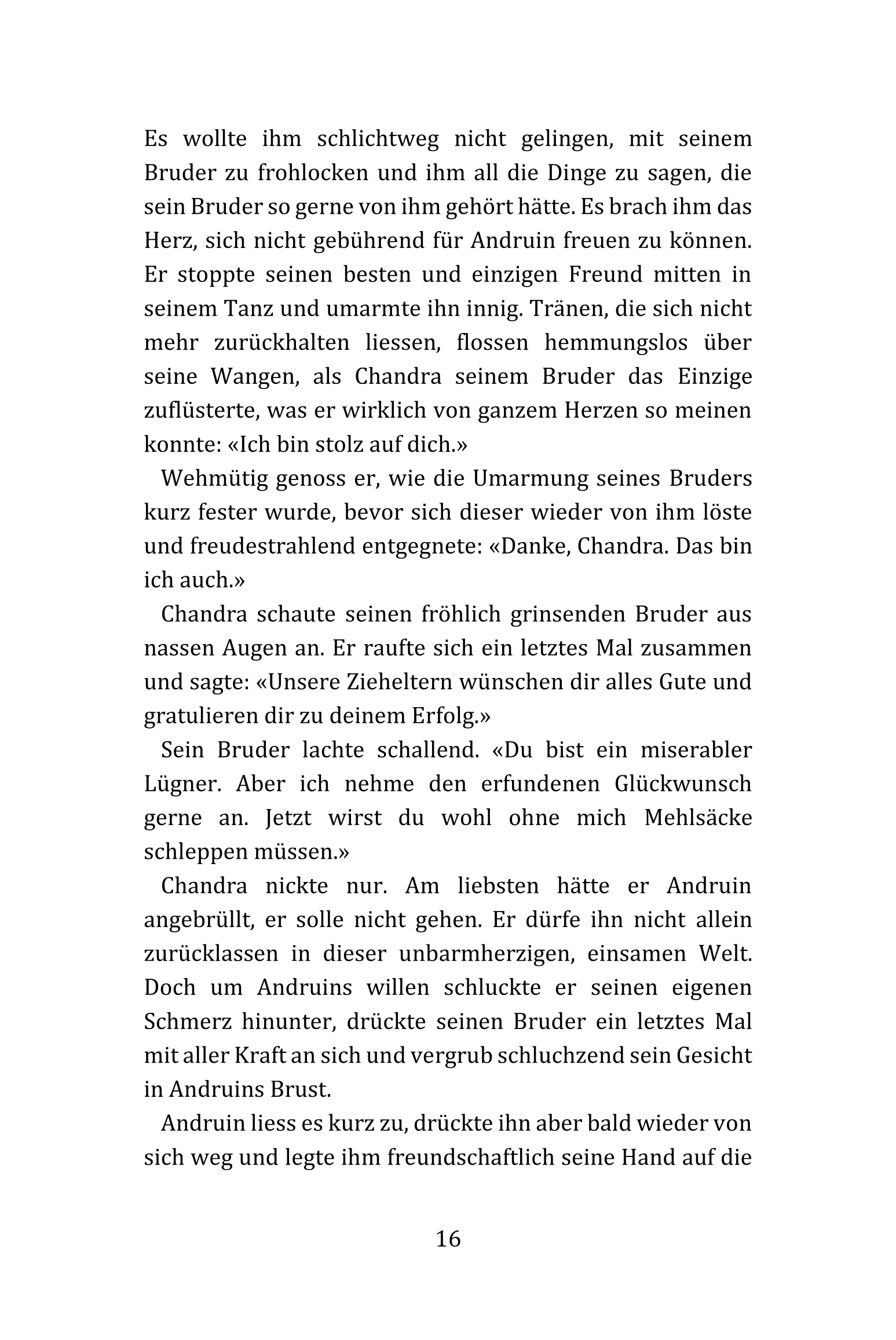 Es wollte ihm schlichtweg nicht gelingen, mit seinem Bruder zu frohlocken und ihm all die Dinge zu sagen, die sein Bruder so gerne von ihm gehört hätte. Es brach ihm das Herz, sich nicht gebührend für Andruin freuen zu können. Er stoppte seinen besten und einzigen Freund mitten in seinem Tanz und umarmte ihn innig. Tränen, die sich nicht mehr zurückhalten liessen, flossen hemmungslos über seine Wangen, als Chandra seinem Bruder das Einzige zuflüsterte, was er wirklich von ganzem Herzen so meinen konnte: «Ich bin stolz auf dich.»

Wehmütig genoss er, wie die Umarmung seines Bruders kurz fester wurde, bevor sich dieser wieder von ihm löste und freudestrahlend entgegnete: «Danke, Chandra. Das bin ich auch.»

Chandra schaute seinen fröhlich grinsenden Bruder aus nassen Augen an. Er raufte sich ein letztes Mal zusammen und sagte: «Unsere Zieheltern wünschen dir alles Gute und gratulieren dir zu deinem Erfolg.»

Sein Bruder lachte schallend. «Du bist ein miserabler Lügner. Aber ich nehme den erfundenen Glückwunsch gerne an. Jetzt wirst du wohl ohne mich Mehlsäcke schleppen müssen.»

Chandra nickte nur. Am liebsten hätte er Andruin angebrüllt, er solle nicht gehen. Er dürfe ihn nicht allein zurücklassen in dieser unbarmherzigen, einsamen Welt. Doch um Andruins willen schluckte er seinen eigenen Schmerz hinunter, drückte seinen Bruder ein letztes Mal mit aller Kraft an sich und vergrub schluchzend sein Gesicht in Andruins Brust.

Andruin liess es kurz zu, drückte ihn aber bald wieder von sich weg und legte ihm freundschaftlich seine Hand auf die

16